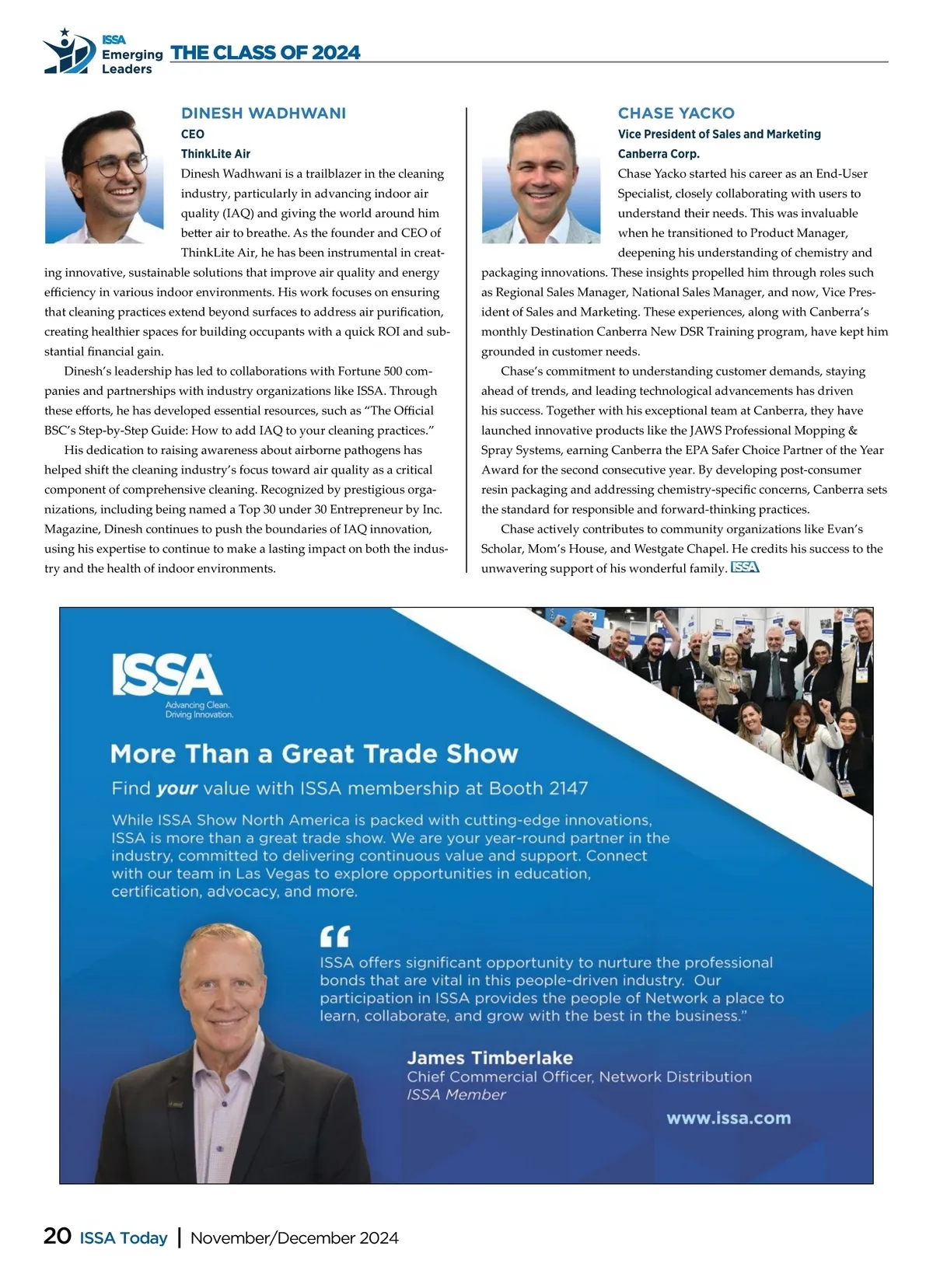 ISSA Emerging Leaders THE CLASS OF 2024

DINESH WADHWANI
CEO
ThinkLite Air
Dinesh Wadhwani is a trailblazer in the cleaning industry, particularly in advancing indoor air quality (IAQ) and giving the world around him better air to breathe. As the founder and CEO of ThinkLite Air, he has been instrumental in creating innovative, sustainable solutions that improve air quality and energy efficiency in various indoor environments. His work focuses on ensuring that cleaning practices extend beyond surfaces to address air purification, creating healthier spaces for building occupants with a quick ROI and substantial financial gain.

Dinesh's leadership has led to collaborations with Fortune 500 companies and partnerships with industry organizations like ISSA. Through these efforts, he has developed essential resources, such as "The Official BSC's Step-by-Step Guide: How to add IAQ to your cleaning practices."

His dedication to raising awareness about airborne pathogens has helped shift the cleaning industry's focus toward air quality as a critical component of comprehensive cleaning. Recognized by prestigious organizations, including being named a Top 30 under 30 Entrepreneur by Inc. Magazine, Dinesh continues to push the boundaries of IAQ innovation, using his expertise to continue to make a lasting impact on both the industry and the health of indoor environments.

CHASE YACKO
Vice President of Sales and Marketing
Canberra Corp.
Chase Yacko started his career as an End-User Specialist, closely collaborating with users to understand their needs. This was invaluable when he transitioned to Product Manager, deepening his understanding of chemistry and packaging innovations. These insights propelled him through roles such as Regional Sales Manager, National Sales Manager, and now, Vice President of Sales and Marketing. These experiences, along with Canberra's monthly Destination Canberra New DSR Training program, have kept him grounded in customer needs.

Chase's commitment to understanding customer demands, staying ahead of trends, and leading technological advancements has driven his success. Together with his exceptional team at Canberra, they have launched innovative products like the JAWS Professional Mopping & Spray Systems, earning Canberra the EPA Safer Choice Partner of the Year Award for the second consecutive year. By developing post-consumer resin packaging and addressing chemistry-specific concerns, Canberra sets the standard for responsible and forward-thinking practices.

Chase actively contributes to community organizations like Evan's Scholar, Mom's House, and Westgate Chapel. He credits his success to the unwavering support of his wonderful family. ISSA

ISSA
Advancing Clean.
Driving Innovation.

More Than a Great Trade Show
Find your value with ISSA membership at Booth 2147

While ISSA Show North America is packed with cutting-edge innovations, ISSA is more than a great trade show. We are your year-round partner in the industry, committed to delivering continuous value and support. Connect with our team in Las Vegas to explore opportunities in education, certification, advocacy, and more.

"ISSA offers significant opportunity to nurture the professional bonds that are vital in this people-driven industry. Our participation in ISSA provides the people of Network a place to learn, collaborate, and grow with the best in the business."

James Timberlake
Chief Commercial Officer, Network Distribution
ISSA Member

www.issa.com

20 ISSA Today | November/December 2024